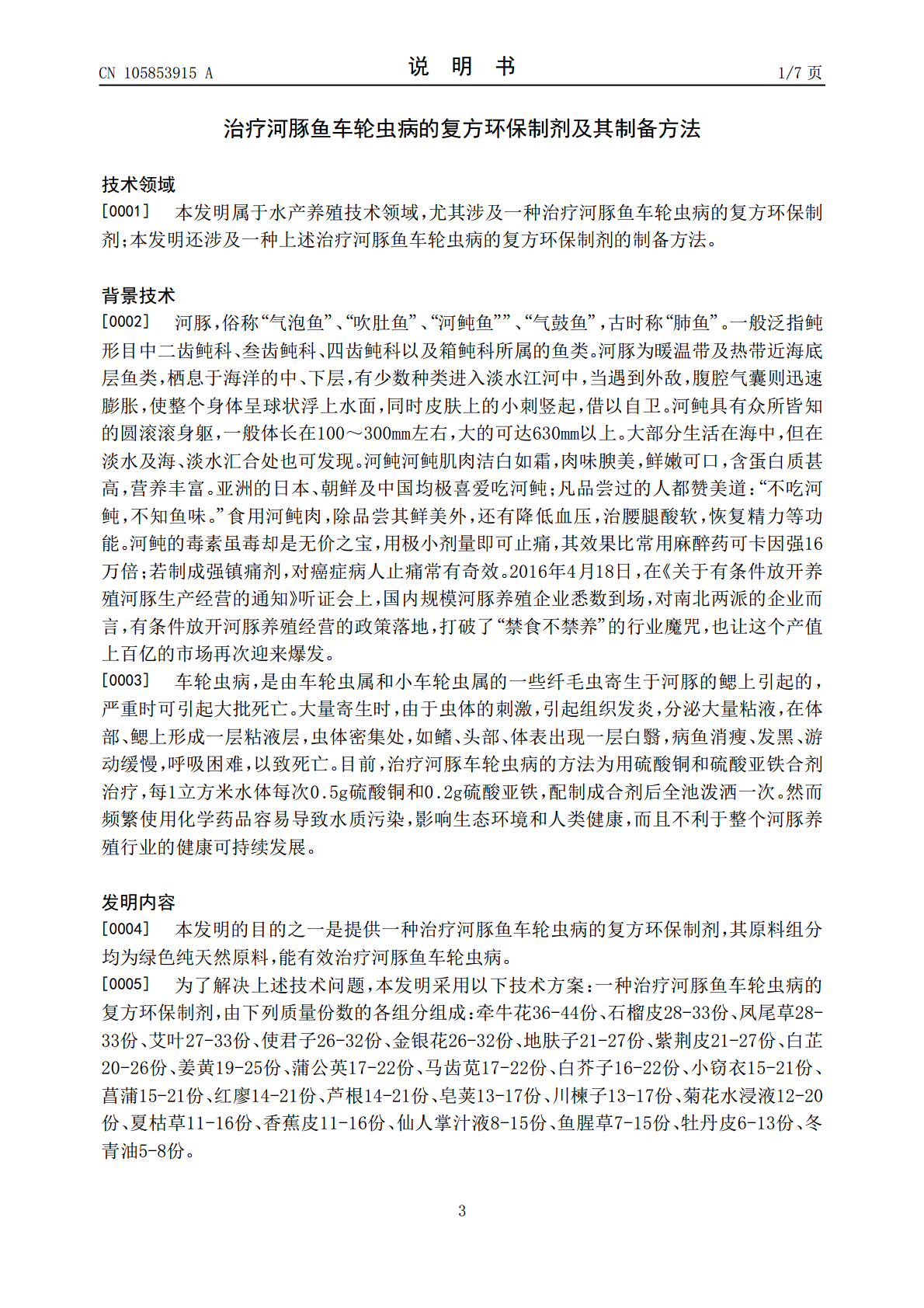 CN 105853915 A

说 明 书

1/7页

治疗河豚鱼车轮虫病的复方环保制剂及其制备方法

技术领域

[0001] 本发明属于水产养殖技术领域，尤其涉及一种治疗河豚鱼车轮虫病的复方环保制剂；本发明还涉及一种上述治疗河豚鱼车轮虫病的复方环保制剂的制备方法。

背景技术

[0002] 河豚，俗称“气泡鱼”、“吹肚鱼”、“河鲀鱼””、“气鼓鱼”，古时称“肺鱼”。一般泛指鲀形目中二齿鲀科、叁齿鲀科、四齿鲀科以及箱鲀科所属的鱼类。河豚为暖温带及热带近海底层鱼类，栖息于海洋的中、下层，有少数种类进入淡水江河中，当遇到外敌，腹腔气囊则迅速膨胀，使整个身体呈球状浮上水面，同时皮肤上的小刺竖起，借以自卫。河鲀具有众所皆知的圆滚滚身躯，一般体长在100～300mm左右，大的可达630mm以上。大部分生活在海中，但在淡水及海、淡水汇合处也可发现。河鲀河鲀肌肉洁白如霜，肉味腴美，鲜嫩可口，含蛋白质甚高，营养丰富。亚洲的日本、朝鲜及中国均极喜爱吃河鲀；凡品尝过的人都赞美道：“不吃河鲀，不知鱼味。”食用河鲀肉，除品尝其鲜美外，还有降低血压，治腰腿酸软，恢复精力等功能。河鲀的毒素虽毒却是无价之宝，用极小剂量即可止痛，其效果比常用麻醉药可卡因强16万倍；若制成强镇痛剂，对癌症病人止痛常有奇效。2016年4月18日，在《关于有条件放开养殖河豚生产经营的通知》听证会上，国内规模河豚养殖企业悉数到场，对南北两派的企业而言，有条件放开河豚养殖经营的政策落地，打破了“禁食不禁养”的行业魔咒，也让这个产值上百亿的市场再次迎来爆发。

[0003] 车轮虫病，是由车轮虫属和小车轮虫属的一些纤毛虫寄生于河豚的鳃上引起的，严重时可引起大批死亡。大量寄生时，由于虫体的刺激，引起组织发炎，分泌大量粘液，在体部、鳃上形成一层粘液层，虫体密集处，如鳍、头部、体表出现一层白翳，病鱼消瘦、发黑、游动缓慢，呼吸困难，以致死亡。目前，治疗河豚车轮虫病的方法为用硫酸铜和硫酸亚铁合剂治疗，每1立方米水体每次0.5g硫酸铜和0.2g硫酸亚铁，配制成合剂后全池泼洒一次。然而频繁使用化学药品容易导致水质污染，影响生态环境和人类健康，而且不利于整个河豚养殖行业的健康可持续发展。

发明内容

[0004] 本发明的目的之一是提供一种治疗河豚鱼车轮虫病的复方环保制剂，其原料组分均为绿色纯天然原料，能有效治疗河豚鱼车轮虫病。

[0005] 为了解决上述技术问题，本发明采用以下技术方案：一种治疗河豚鱼车轮虫病的复方环保制剂，由下列质量份数的各组分组成：牵牛花36-44份、石榴皮28-33份、凤尾草28-33份、艾叶27-33份、使君子26-32份、金银花26-32份、地肤子21-27份、紫荆皮21-27份、白芷20-26份、姜黄19-25份、蒲公英17-22份、马齿苋17-22份、白芥子16-22份、小窃衣15-21份、菖蒲15-21份、红廖14-21份、芦根14-21份、皂荚13-17份、川楝子13-17份、菊花水浸液12-20份、夏枯草11-16份、香蕉皮11-16份、仙人掌汁液8-15份、鱼腥草7-15份、牡丹皮6-13份、冬青油5-8份。

3